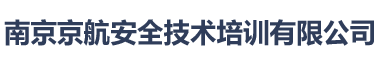 南京京航安全技术培训有限公司